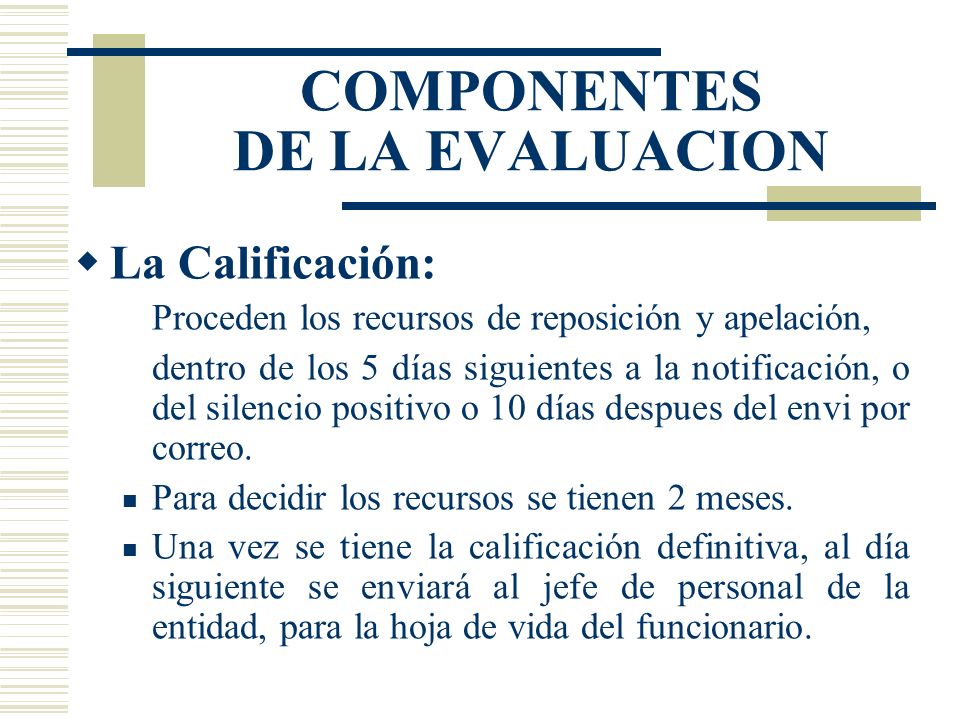 COMPONENTES
DE LA EVALUACION

La Calificación:

Proceden los recursos de reposición y apelación,

dentro de los 5 días siguientes a la notificación, o del silencio positivo o 10 días despues del envi por correo.

Para decidir los recursos se tienen 2 meses.

Una vez se tiene la calificación definitiva, al día siguiente se enviará al jefe de personal de la entidad, para la hoja de vida del funcionario.